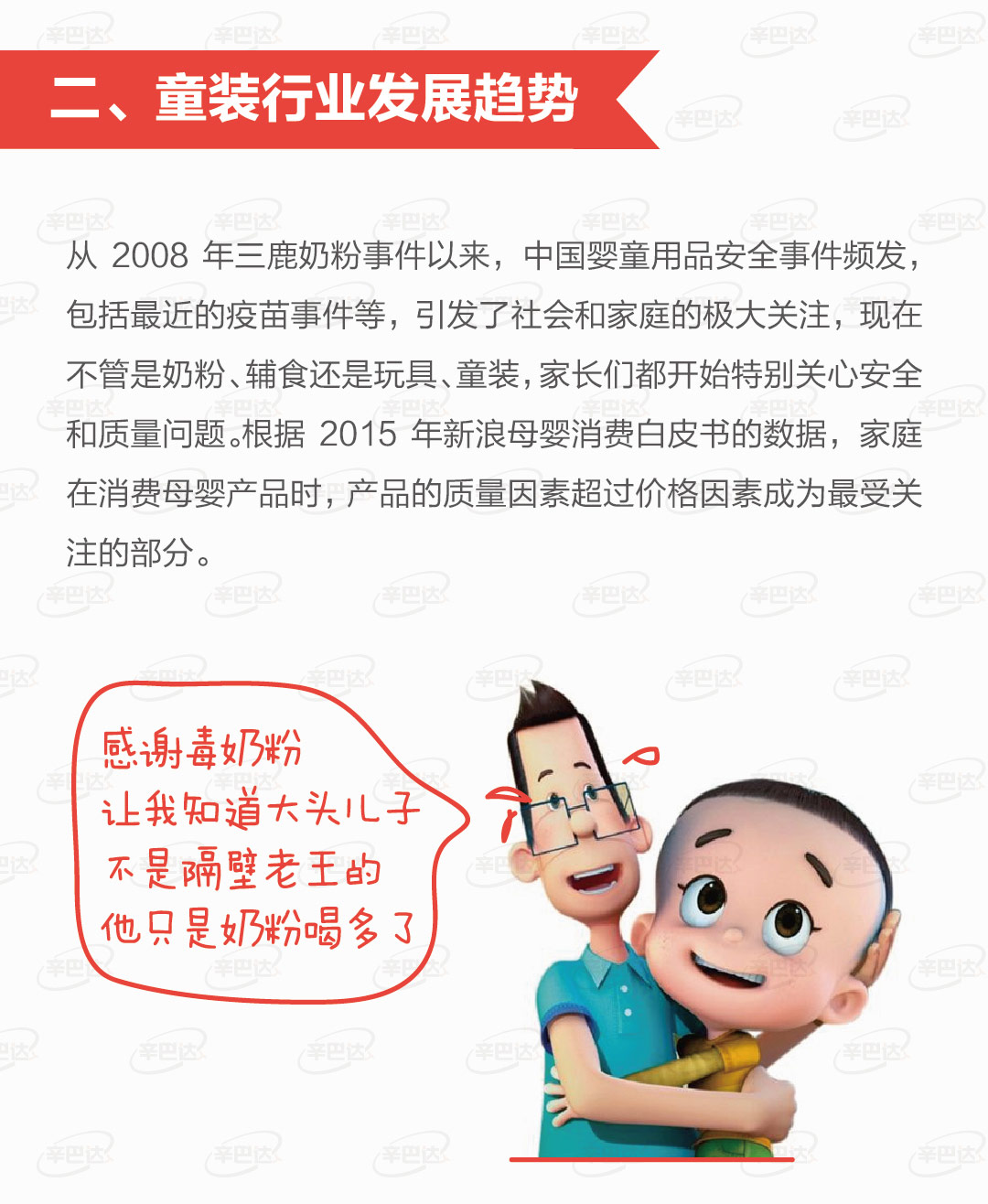 二、童装行业发展趋势

从2008年三鹿奶粉事件以来，中国婴童用品安全事件频发，包括最近的疫苗事件等，引发了社会和家庭的极大关注，现在不管是奶粉、辅食还是玩具、童装，家长们都开始特别关心安全和质量问题。根据2015年新浪母婴消费白皮书的数据，家庭在消费母婴产品时，产品的质量因素超过价格因素成为最受关注的部分。

感谢毒奶粉
让我知道大头儿子
不是隔壁老王的
他只是奶粉喝多了

辛巴达